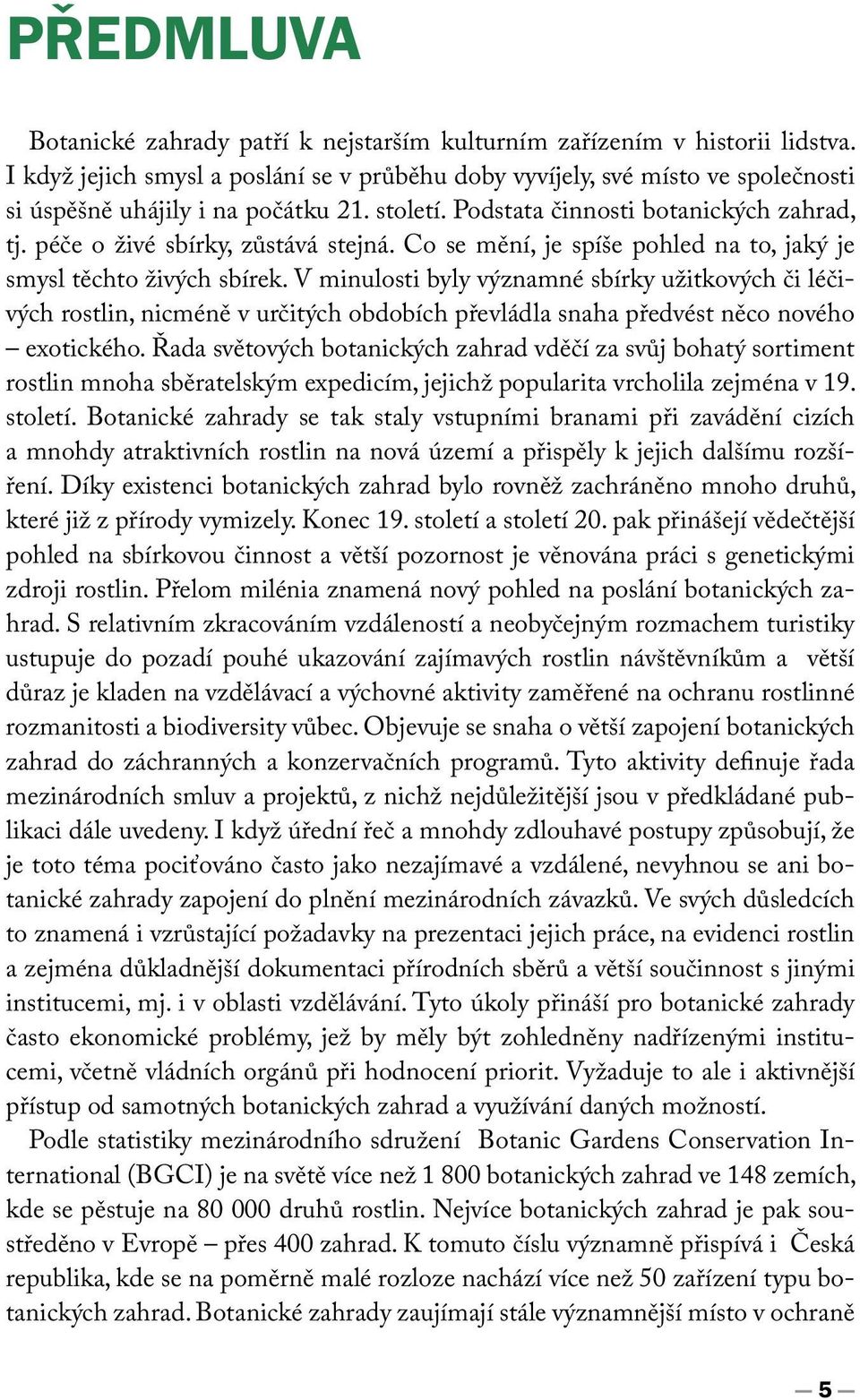 PŘEDMLUVA

Botanické zahrady patří k nejstarším kulturním zařízením v historii lidstva. I když jejich smysl a poslání se v průběhu doby vyvíjely, své místo ve společnosti si úspěšně uhájily i na počátku 21. století. Podstata činnosti botanických zahrad, tj. péče o živé sbírky, zůstává stejná. Co se mění, je spíše pohled na to, jaký je smysl těchto živých sbírek. V minulosti byly významné sbírky užitkových či léčivých rostlin, nicméně v určitých obdobích převládla snaha předvést něco nového – exotického. Řada světových botanických zahrad vděčí za svůj bohatý sortiment rostlin mnoha sběratelským expedicím, jejichž popularita vrcholila zejména v 19. století. Botanické zahrady se tak staly vstupními branami při zavádění cizích a mnohdy atraktivních rostlin na nová území a přispěly k jejich dalšímu rozšíření. Díky existenci botanických zahrad bylo rovněž zachráněno mnoho druhů, které již z přírody vymizely. Konec 19. století a století 20. pak přinášejí vědečtější pohled na sbírkovou činnost a větší pozornost je věnována práci s genetickými zdroji rostlin. Přelom milénia znamená nový pohled na poslání botanických zahrad. S relativním zkracováním vzdáleností a neobyčejným rozmachem turistiky ustupuje do pozadí pouhé ukazování zajímavých rostlin návštěvníkům a větší důraz je kladen na vzdělávací a výchovné aktivity zaměřené na ochranu rostlinné rozmanitosti a biodiversity vůbec. Objevuje se snaha o větší zapojení botanických zahrad do záchranných a konzervačních programů. Tyto aktivity definuje řada mezinárodních smluv a projektů, z nichž nejdůležitější jsou v předkládané publikaci dále uvedeny. I když úřední řeč a mnohdy zdlouhavé postupy způsobují, že je toto téma pociťováno často jako nezajímavé a vzdálené, nevyhnou se ani botanické zahrady zapojení do plnění mezinárodních závazků. Ve svých důsledcích to znamená i vzrůstající požadavky na prezentaci jejich práce, na evidenci rostlin a zejména důkladnější dokumentaci přírodních sběrů a větší součinnost s jinými institucemi, mj. i v oblasti vzdělávání. Tyto úkoly přináší pro botanické zahrady často ekonomické problémy, jež by měly být zohledněny nadřízenými institucemi, včetně vládních orgánů při hodnocení priorit. Vyžaduje to ale i aktivnější přístup od samotných botanických zahrad a využívání daných možností.

Podle statistiky mezinárodního sdružení Botanic Gardens Conservation International (BGCI) je na světě více než 1 800 botanických zahrad ve 148 zemích, kde se pěstuje na 80 000 druhů rostlin. Nejvíce botanických zahrad je pak soustředěno v Evropě – přes 400 zahrad. K tomuto číslu významně přispívá i Česká republika, kde se na poměrně malé rozloze nachází více než 50 zařízení typu botanických zahrad. Botanické zahrady zaujímají stále významnější místo v ochraně

— 5 —